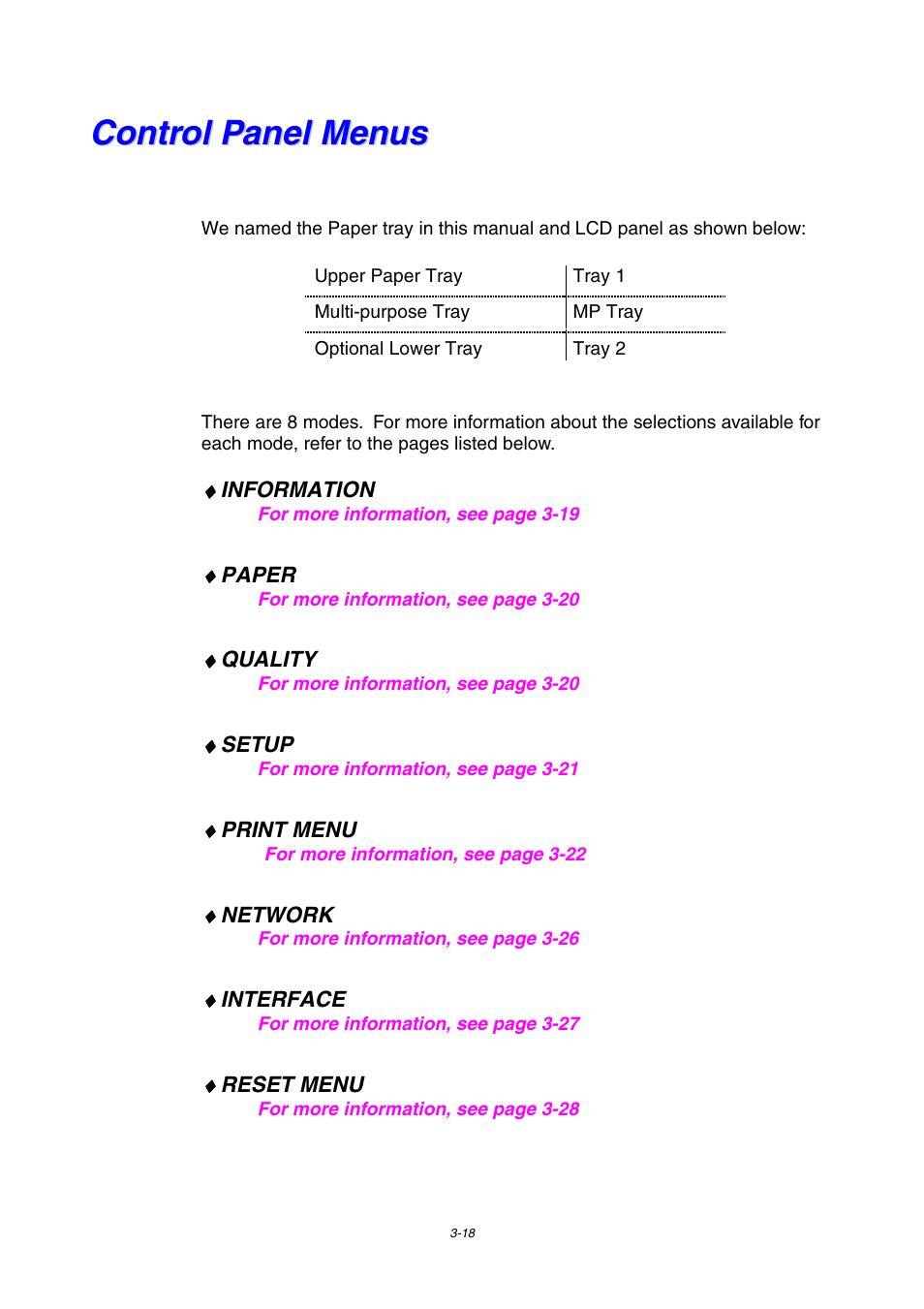 Control Panel Menus

We named the Paper tray in this manual and LCD panel as shown below:

| Upper Paper Tray | Tray 1 |
|---|---|
| Multi-purpose Tray | MP Tray |
| Optional Lower Tray | Tray 2 |

There are 8 modes. For more information about the selections available for each mode, refer to the pages listed below.

♦ INFORMATION
For more information, see page 3-19

♦ PAPER
For more information, see page 3-20

♦ QUALITY
For more information, see page 3-20

♦ SETUP
For more information, see page 3-21

♦ PRINT MENU
For more information, see page 3-22

♦ NETWORK
For more information, see page 3-26

♦ INTERFACE
For more information, see page 3-27

♦ RESET MENU
For more information, see page 3-28

3-18